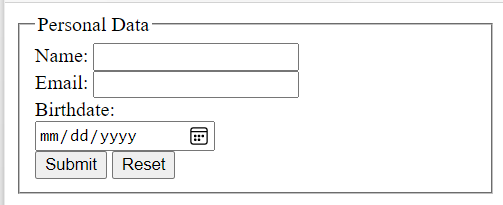 Personal Data
Name:
Email:
Birthdate:
mm/dd/yyyy
Submit Reset